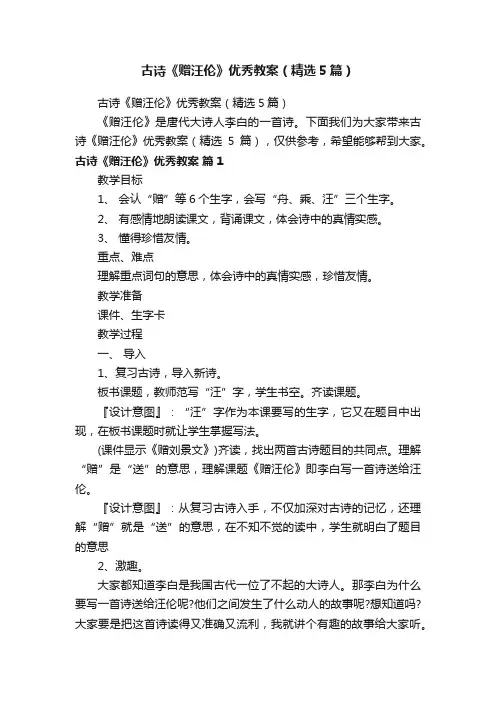 古诗《赠汪伦》优秀教案（精选5篇）

古诗《赠汪伦》优秀教案（精选5篇）

《赠汪伦》是唐代大诗人李白的一首诗。下面我们为大家带来古诗《赠汪伦》优秀教案（精选 5 篇），仅供参考，希望能够帮到大家。

古诗《赠汪伦》优秀教案 篇1

教学目标

1、 会认“赠”等6个生字，会写“舟、乘、汪”三个生字。

2、 有感情地朗读课文，背诵课文，体会诗中的真情实感。

3、 懂得珍惜友情。

重点、难点

理解重点词句的意思，体会诗中的真情实感，珍惜友情。

教学准备

课件、生字卡

教学过程

一、 导入

1、复习古诗，导入新诗。

板书课题，教师范写“汪”字，学生书空。齐读课题。

『设计意图』：“汪”字作为本课要写的生字，它又在题目中出现，在板书课题时就让学生掌握写法。

(课件显示《赠刘景文》)齐读，找出两首古诗题目的共同点。理解“赠”是“送”的意思，理解课题《赠汪伦》即李白写一首诗送给汪伦。

『设计意图』：从复习古诗入手，不仅加深对古诗的记忆，还理解“赠”就是“送”的意思，在不知不觉的读中，学生就明白了题目的意思

2、激趣。

大家都知道李白是我国古代一位了不起的大诗人。那李白为什么要写一首诗送给汪伦呢?他们之间发生了什么动人的故事呢?想知道吗?大家要是把这首诗读得又准确又流利，我就讲个有趣的故事给大家听。